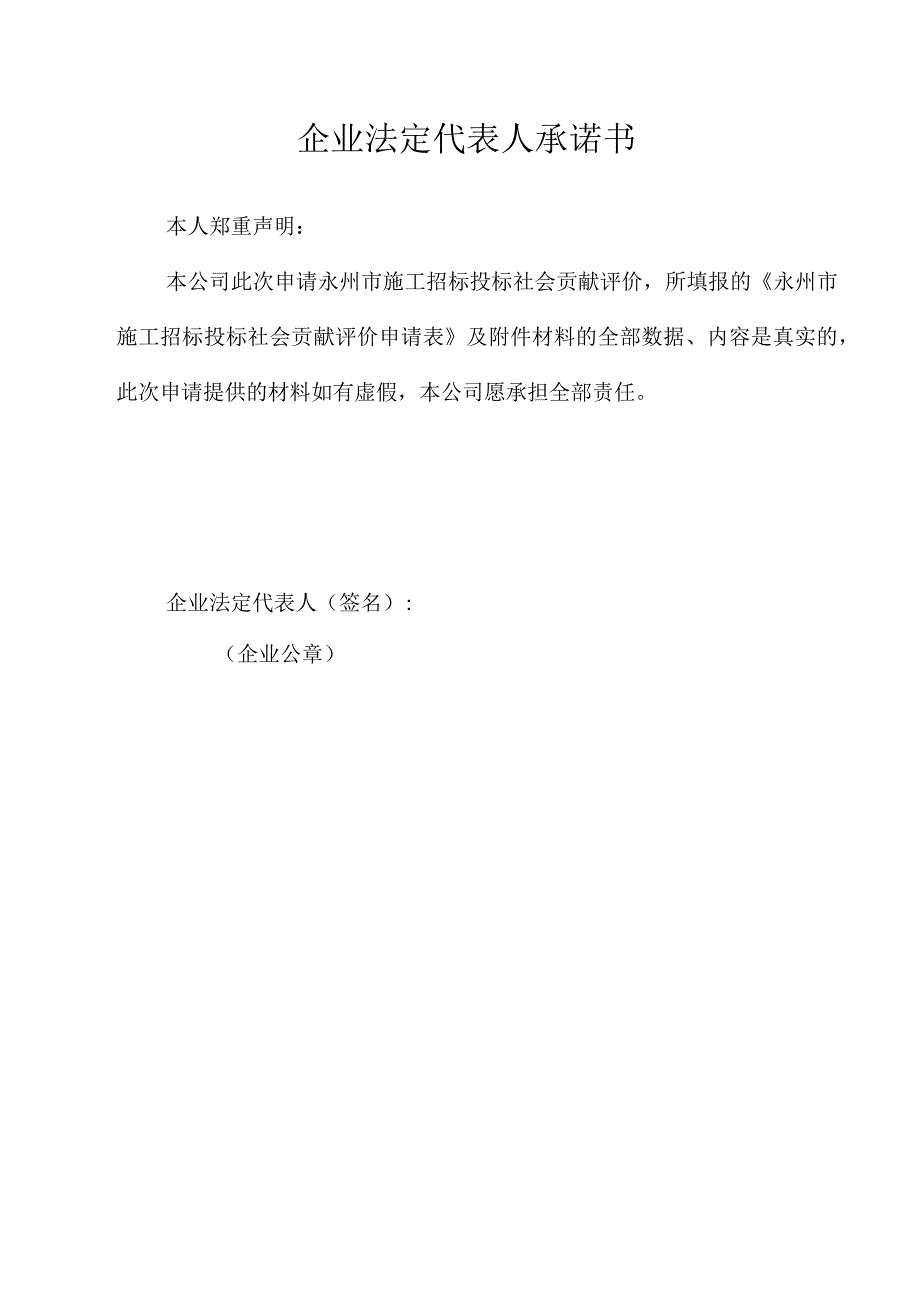 企业法定代表人承诺书

本人郑重声明：

本公司此次申请永州市施工招标投标社会贡献评价，所填报的《永州市施工招标投标社会贡献评价申请表》及附件材料的全部数据、内容是真实的，此次申请提供的材料如有虚假，本公司愿承担全部责任。

企业法定代表人（签名）：

（企业公章）